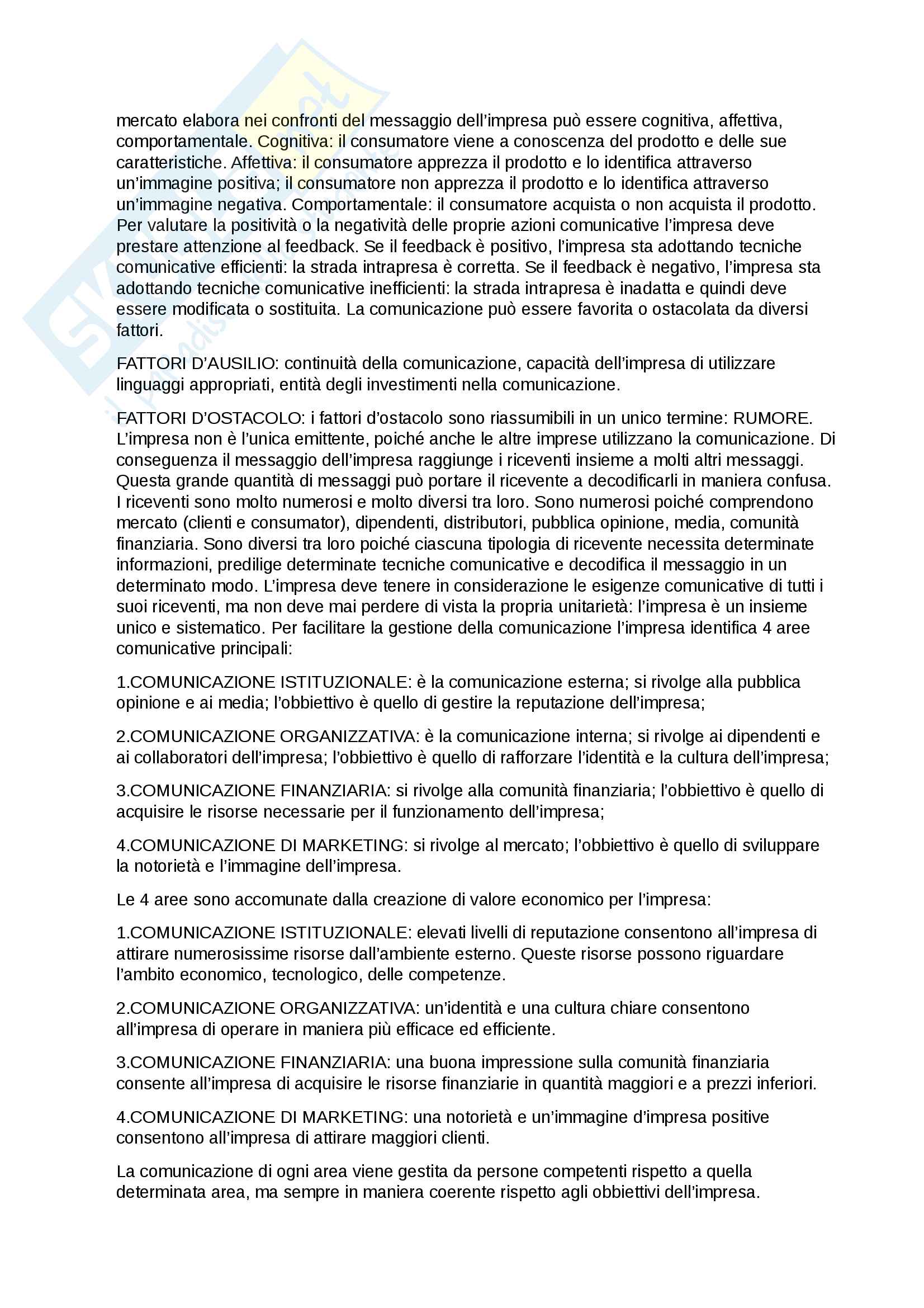 mercato elabora nei confronti del messaggio dell'impresa può essere cognitiva, affettiva, comportamentale. Cognitiva: il consumatore viene a conoscenza del prodotto e delle sue caratteristiche. Affettiva: il consumatore apprezza il prodotto e lo identifica attraverso un'immagine positiva; il consumatore non apprezza il prodotto e lo identifica attraverso un'immagine negativa. Comportamentale: il consumatore acquista o non acquista il prodotto. Per valutare la positività o la negatività delle proprie azioni comunicative l'impresa deve prestare attenzione al feedback. Se il feedback è positivo, l'impresa sta adottando tecniche comunicative efficienti: la strada intrapresa è corretta. Se il feedback è negativo, l'impresa sta adottando tecniche comunicative inefficienti: la strada intrapresa è inadatta e quindi deve essere modificata o sostituita. La comunicazione può essere favorita o ostacolata da diversi fattori.

FATTORI D'AUSILIO: continuità della comunicazione, capacità dell'impresa di utilizzare linguaggi appropriati, entità degli investimenti nella comunicazione.

FATTORI D'OSTACOLO: i fattori d'ostacolo sono riassumibili in un unico termine: RUMORE. L'impresa non è l'unica emittente, poiché anche le altre imprese utilizzano la comunicazione. Di conseguenza il messaggio dell'impresa raggiunge i riceventi insieme a molti altri messaggi. Questa grande quantità di messaggi può portare il ricevente a decodificarli in maniera confusa. I riceventi sono molto numerosi e molto diversi tra loro. Sono numerosi poiché comprendono mercato (clienti e consumator), dipendenti, distributori, pubblica opinione, media, comunità finanziaria. Sono diversi tra loro poiché ciascuna tipologia di ricevente necessita determinate informazioni, predilige determinate tecniche comunicative e decodifica il messaggio in un determinato modo. L'impresa deve tenere in considerazione le esigenze comunicative di tutti i suoi riceventi, ma non deve mai perdere di vista la propria unitarietà: l'impresa è un insieme unico e sistematico. Per facilitare la gestione della comunicazione l'impresa identifica 4 aree comunicative principali:

1.COMUNICAZIONE ISTITUZIONALE: è la comunicazione esterna; si rivolge alla pubblica opinione e ai media; l'obbiettivo è quello di gestire la reputazione dell'impresa;

2.COMUNICAZIONE ORGANIZZATIVA: è la comunicazione interna; si rivolge ai dipendenti e ai collaboratori dell'impresa; l'obbiettivo è quello di rafforzare l'identità e la cultura dell'impresa;

3.COMUNICAZIONE FINANZIARIA: si rivolge alla comunità finanziaria; l'obbiettivo è quello di acquisire le risorse necessarie per il funzionamento dell'impresa;

4.COMUNICAZIONE DI MARKETING: si rivolge al mercato; l'obbiettivo è quello di sviluppare la notorietà e l'immagine dell'impresa.

Le 4 aree sono accomunate dalla creazione di valore economico per l'impresa:

1.COMUNICAZIONE ISTITUZIONALE: elevati livelli di reputazione consentono all'impresa di attirare numerosissime risorse dall'ambiente esterno. Queste risorse possono riguardare l'ambito economico, tecnologico, delle competenze.

2.COMUNICAZIONE ORGANIZZATIVA: un'identità e una cultura chiare consentono all'impresa di operare in maniera più efficace ed efficiente.

3.COMUNICAZIONE FINANZIARIA: una buona impressione sulla comunità finanziaria consente all'impresa di acquisire le risorse finanziarie in quantità maggiori e a prezzi inferiori.

4.COMUNICAZIONE DI MARKETING: una notorietà e un'immagine d'impresa positive consentono all'impresa di attirare maggiori clienti.

La comunicazione di ogni area viene gestita da persone competenti rispetto a quella determinata area, ma sempre in maniera coerente rispetto agli obbiettivi dell'impresa.